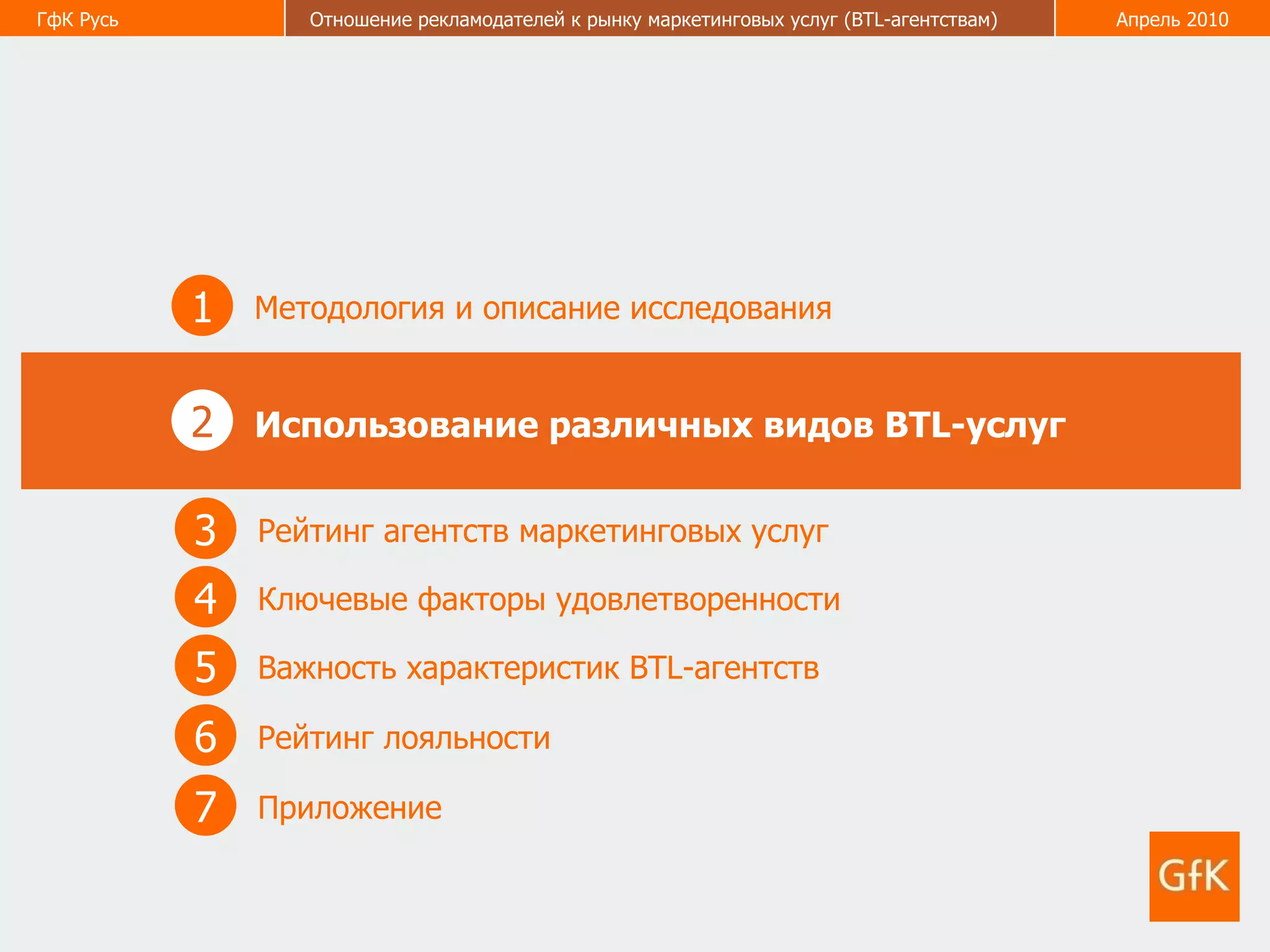 ГфК Русь

Отношение рекламодателей к рынку маркетинговых услуг (BTL-агентствам)

Апрель 2010

1 Методология и описание исследования

2 Использование различных видов BTL-услуг

3 Рейтинг агентств маркетинговых услуг

4 Ключевые факторы удовлетворенности

5 Важность характеристик BTL-агентств

6 Рейтинг лояльности

7 Приложение

GfK